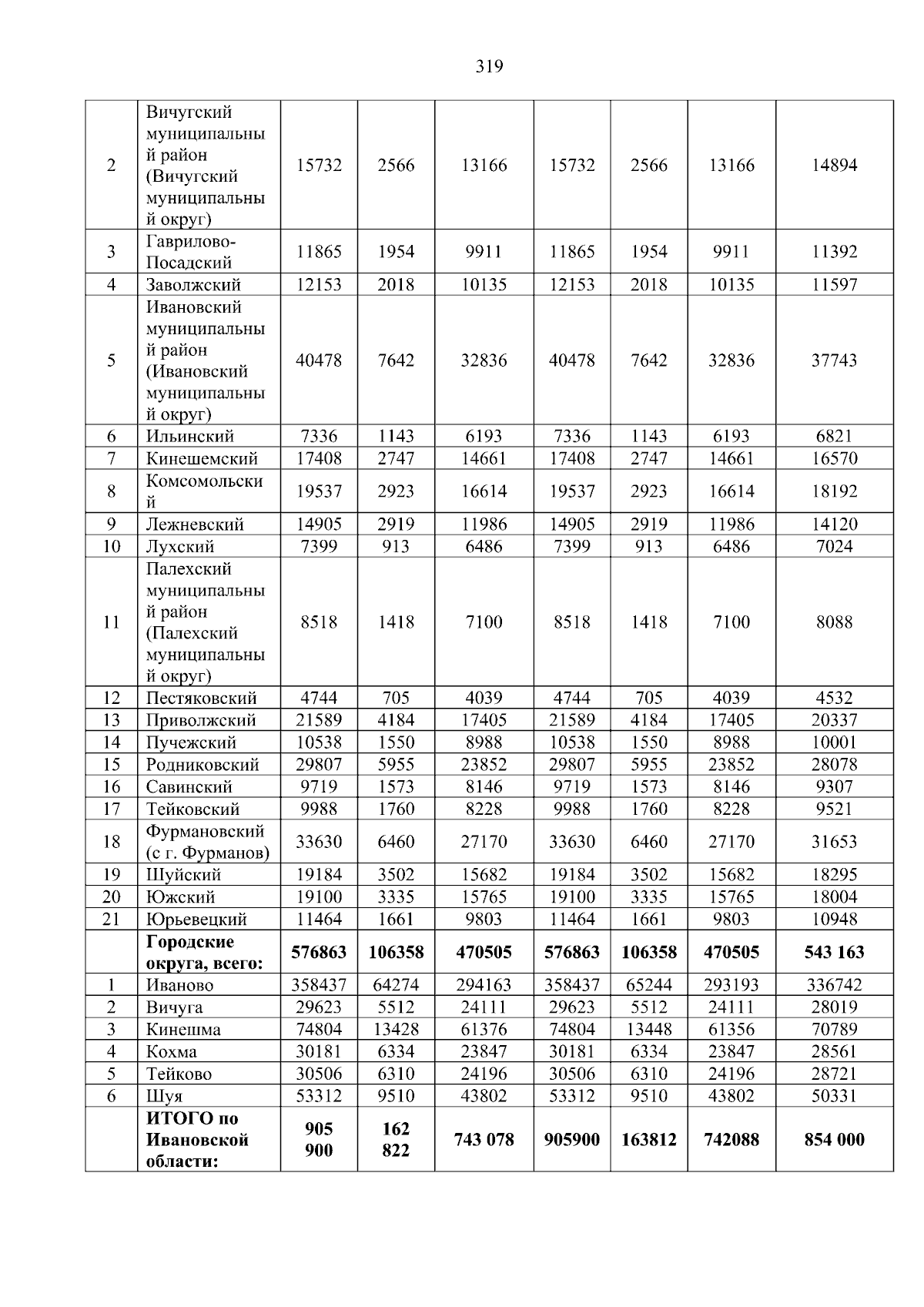 319

| 2 | Вичугский муниципальный район (Вичугский муниципальный округ) | 15732 | 2566 | 13166 | 15732 | 2566 | 13166 | 14894 |
|---|---|---|---|---|---|---|---|---|
| 3 | Гаврилово-Посадский | 11865 | 1954 | 9911 | 11865 | 1954 | 9911 | 11392 |
| 4 | Заволжский | 12153 | 2018 | 10135 | 12153 | 2018 | 10135 | 11597 |
| 5 | Ивановский муниципальный район (Ивановский муниципальный округ) | 40478 | 7642 | 32836 | 40478 | 7642 | 32836 | 37743 |
| 6 | Ильинский | 7336 | 1143 | 6193 | 7336 | 1143 | 6193 | 6821 |
| 7 | Кинешемский | 17408 | 2747 | 14661 | 17408 | 2747 | 14661 | 16570 |
| 8 | Комсомольский | 19537 | 2923 | 16614 | 19537 | 2923 | 16614 | 18192 |
| 9 | Лежневский | 14905 | 2919 | 11986 | 14905 | 2919 | 11986 | 14120 |
| 10 | Лухский | 7399 | 913 | 6486 | 7399 | 913 | 6486 | 7024 |
| 11 | Палехский муниципальный район (Палехский муниципальный округ) | 8518 | 1418 | 7100 | 8518 | 1418 | 7100 | 8088 |
| 12 | Пестяковский | 4744 | 705 | 4039 | 4744 | 705 | 4039 | 4532 |
| 13 | Приволжский | 21589 | 4184 | 17405 | 21589 | 4184 | 17405 | 20337 |
| 14 | Пучежский | 10538 | 1550 | 8988 | 10538 | 1550 | 8988 | 10001 |
| 15 | Родниковский | 29807 | 5955 | 23852 | 29807 | 5955 | 23852 | 28078 |
| 16 | Савинский | 9719 | 1573 | 8146 | 9719 | 1573 | 8146 | 9307 |
| 17 | Тейковский | 9988 | 1760 | 8228 | 9988 | 1760 | 8228 | 9521 |
| 18 | Фурмановский (с г. Фурманов) | 33630 | 6460 | 27170 | 33630 | 6460 | 27170 | 31653 |
| 19 | Шуйский | 19184 | 3502 | 15682 | 19184 | 3502 | 15682 | 18295 |
| 20 | Южский | 19100 | 3335 | 15765 | 19100 | 3335 | 15765 | 18004 |
| 21 | Юрьевецкий | 11464 | 1661 | 9803 | 11464 | 1661 | 9803 | 10948 |
| | Городские округа, всего: | 576863 | 106358 | 470505 | 576863 | 106358 | 470505 | 543 163 |
| 1 | Иваново | 358437 | 64274 | 294163 | 358437 | 65244 | 293193 | 336742 |
| 2 | Вичуга | 29623 | 5512 | 24111 | 29623 | 5512 | 24111 | 28019 |
| 3 | Кинешма | 74804 | 13428 | 61376 | 74804 | 13448 | 61356 | 70789 |
| 4 | Кохма | 30181 | 6334 | 23847 | 30181 | 6334 | 23847 | 28561 |
| 5 | Тейково | 30506 | 6310 | 24196 | 30506 | 6310 | 24196 | 28721 |
| 6 | Шуя | 53312 | 9510 | 43802 | 53312 | 9510 | 43802 | 50331 |
| | ИТОГО по Ивановской области: | 905 900 | 162 822 | 743 078 | 905900 | 163812 | 742088 | 854 000 |